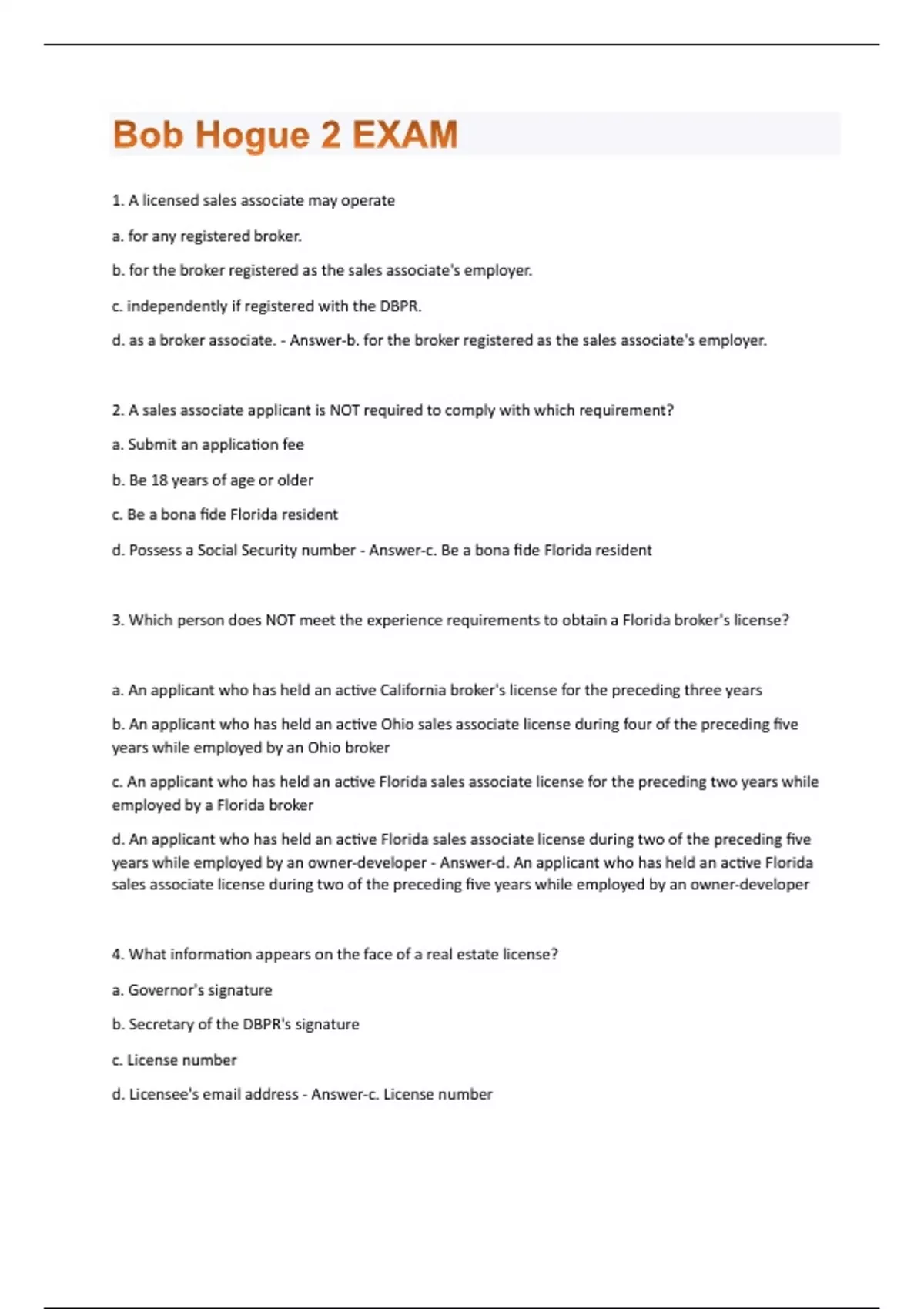 Bob Hogue 2 EXAM

1. A licensed sales associate may operate

a. for any registered broker.

b. for the broker registered as the sales associate's employer.

c. independently if registered with the DBPR.

d. as a broker associate. - Answer-b. for the broker registered as the sales associate's employer.

2. A sales associate applicant is NOT required to comply with which requirement?

a. Submit an application fee

b. Be 18 years of age or older

c. Be a bona fide Florida resident

d. Possess a Social Security number - Answer-c. Be a bona fide Florida resident

3. Which person does NOT meet the experience requirements to obtain a Florida broker's license?

a. An applicant who has held an active California broker's license for the preceding three years

b. An applicant who has held an active Ohio sales associate license during four of the preceding five years while employed by an Ohio broker

c. An applicant who has held an active Florida sales associate license for the preceding two years while employed by a Florida broker

d. An applicant who has held an active Florida sales associate license during two of the preceding five years while employed by an owner-developer - Answer-d. An applicant who has held an active Florida sales associate license during two of the preceding five years while employed by an owner-developer

4. What information appears on the face of a real estate license?

a. Governor's signature

b. Secretary of the DBPR's signature

c. License number

d. Licensee's email address - Answer-c. License number